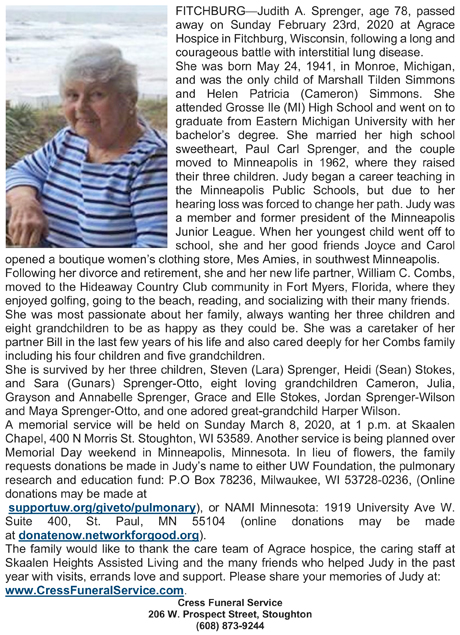 FITCHBURG—Judith A. Sprenger, age 78, passed away on Sunday February 23rd, 2020 at Agrace Hospice in Fitchburg, Wisconsin, following a long and courageous battle with interstitial lung disease.

She was born May 24, 1941, in Monroe, Michigan, and was the only child of Marshall Tilden Simmons and Helen Patricia (Cameron) Simmons. She attended Grosse Ile (MI) High School and went on to graduate from Eastern Michigan University with her bachelor's degree. She married her high school sweetheart, Paul Carl Sprenger, and the couple moved to Minneapolis in 1962, where they raised their three children. Judy began a career teaching in the Minneapolis Public Schools, but due to her hearing loss was forced to change her path. Judy was a member and former president of the Minneapolis Junior League. When her youngest child went off to school, she and her good friends Joyce and Carol opened a boutique women's clothing store, Mes Amies, in southwest Minneapolis.

Following her divorce and retirement, she and her new life partner, William C. Combs, moved to the Hideaway Country Club community in Fort Myers, Florida, where they enjoyed golfing, going to the beach, reading, and socializing with their many friends.

She was most passionate about her family, always wanting her three children and eight grandchildren to be as happy as they could be. She was a caretaker of her partner Bill in the last few years of his life and also cared deeply for her Combs family including his four children and five grandchildren.

She is survived by her three children, Steven (Lara) Sprenger, Heidi (Sean) Stokes, and Sara (Gunars) Sprenger-Otto, eight loving grandchildren Cameron, Julia, Grayson and Annabelle Sprenger, Grace and Elle Stokes, Jordan Sprenger-Wilson and Maya Sprenger-Otto, and one adored great-grandchild Harper Wilson.

A memorial service will be held on Sunday March 8, 2020, at 1 p.m. at Skaalen Chapel, 400 N Morris St. Stoughton, WI 53589. Another service is being planned over Memorial Day weekend in Minneapolis, Minnesota. In lieu of flowers, the family requests donations be made in Judy's name to either UW Foundation, the pulmonary research and education fund: P.O Box 78236, Milwaukee, WI 53728-0236, (Online donations may be made at supportuw.org/giveto/pulmonary), or NAMI Minnesota: 1919 University Ave W. Suite 400, St. Paul, MN 55104 (online donations may be made at donatenow.networkforgood.org).

The family would like to thank the care team of Agrace hospice, the caring staff at Skaalen Heights Assisted Living and the many friends who helped Judy in the past year with visits, errands love and support. Please share your memories of Judy at: www.CressFuneralService.com.

Cress Funeral Service
206 W. Prospect Street, Stoughton
(608) 873-9244